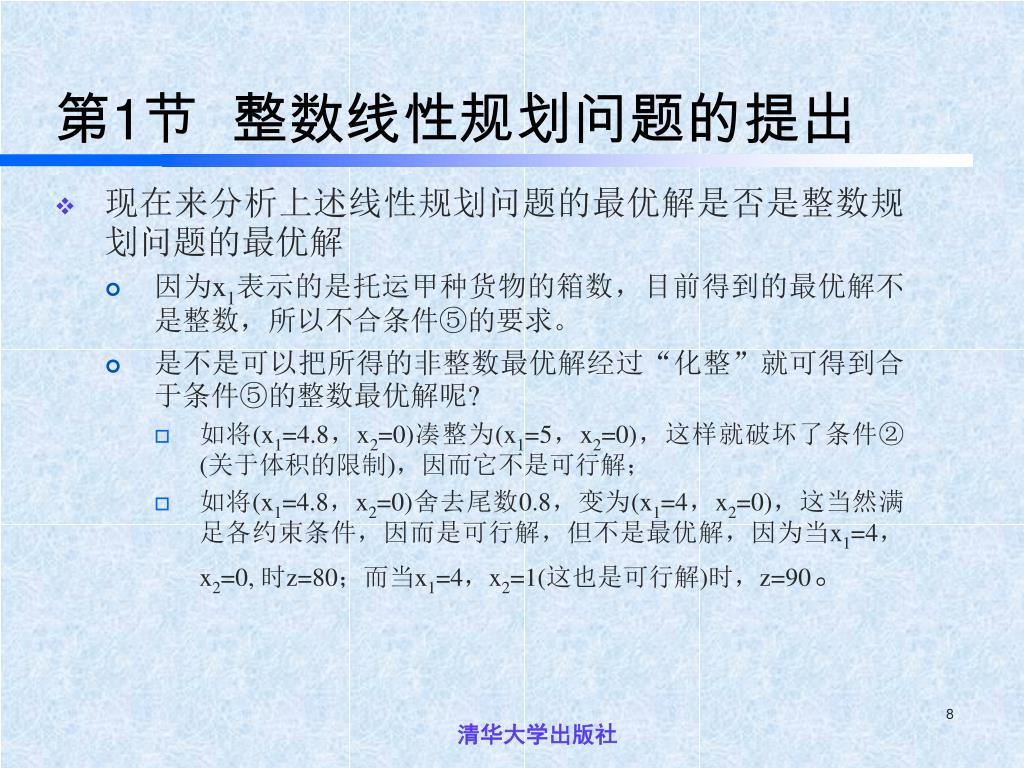 第1节 整数线性规划问题的提出

现在来分析上述线性规划问题的最优解是否是整数规划问题的最优解

因为$x_1$表示的是托运甲种货物的箱数，目前得到的最优解不是整数，所以不合条件⑤的要求。

是不是可以把所得的非整数最优解经过“化整”就可得到合于条件⑤的整数最优解呢?

如将($x_1$=4.8，$x_2$=0)凑整为($x_1$=5，$x_2$=0)，这样就破坏了条件②(关于体积的限制)，因而它不是可行解；

如将($x_1$=4.8，$x_2$=0)舍去尾数0.8，变为($x_1$=4，$x_2$=0)，这当然满足各约束条件，因而是可行解，但不是最优解，因为当$x_1$=4，$x_2$=0, 时z=80；而当$x_1$=4，$x_2$=1(这也是可行解)时，z=90。

8

清华大学出版社